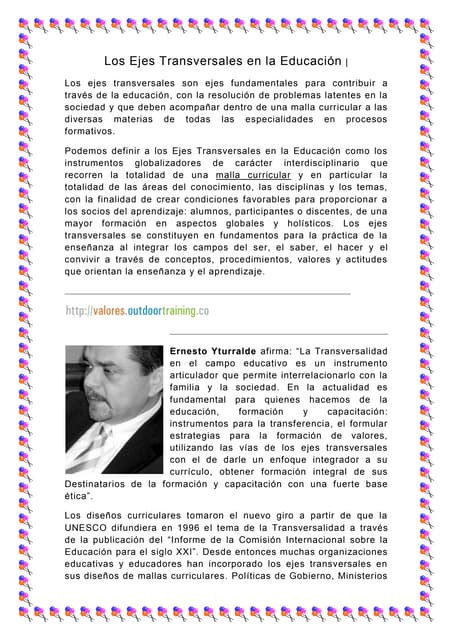 Los Ejes Transversales en la Educación |

Los ejes transversales son ejes fundamentales para contribuir a través de la educación, con la resolución de problemas latentes en la sociedad y que deben acompañar dentro de una malla curricular a las diversas materias de todas las especialidades en procesos formativos.

Podemos definir a los Ejes Transversales en la Educación como los instrumentos globalizadores de carácter interdisciplinario que recorren la totalidad de una malla curricular y en particular la totalidad de las áreas del conocimiento, las disciplinas y los temas, con la finalidad de crear condiciones favorables para proporcionar a los socios del aprendizaje: alumnos, participantes o discentes, de una mayor formación en aspectos globales y holísticos. Los ejes transversales se constituyen en fundamentos para la práctica de la enseñanza al integrar los campos del ser, el saber, el hacer y el convivir a través de conceptos, procedimientos, valores y actitudes que orientan la enseñanza y el aprendizaje.

http://valores.outdoortraining.co

Ernesto Yturralde afirma: "La Transversalidad en el campo educativo es un instrumento articulador que permite interrelacionarlo con la familia y la sociedad. En la actualidad es fundamental para quienes hacemos de la educación, formación y capacitación: instrumentos para la transferencia, el formular estrategias para la formación de valores, utilizando las vías de los ejes transversales con el de darle un enfoque integrador a su currículo, obtener formación integral de sus Destinatarios de la formación y capacitación con una fuerte base ética".

Los diseños curriculares tomaron el nuevo giro a partir de que la UNESCO difundiera en 1996 el tema de la Transversalidad a través de la publicación del "Informe de la Comisión Internacional sobre la Educación para el siglo XXI". Desde entonces muchas organizaciones educativas y educadores han incorporado los ejes transversales en sus diseños de mallas curriculares. Políticas de Gobierno, Ministerios